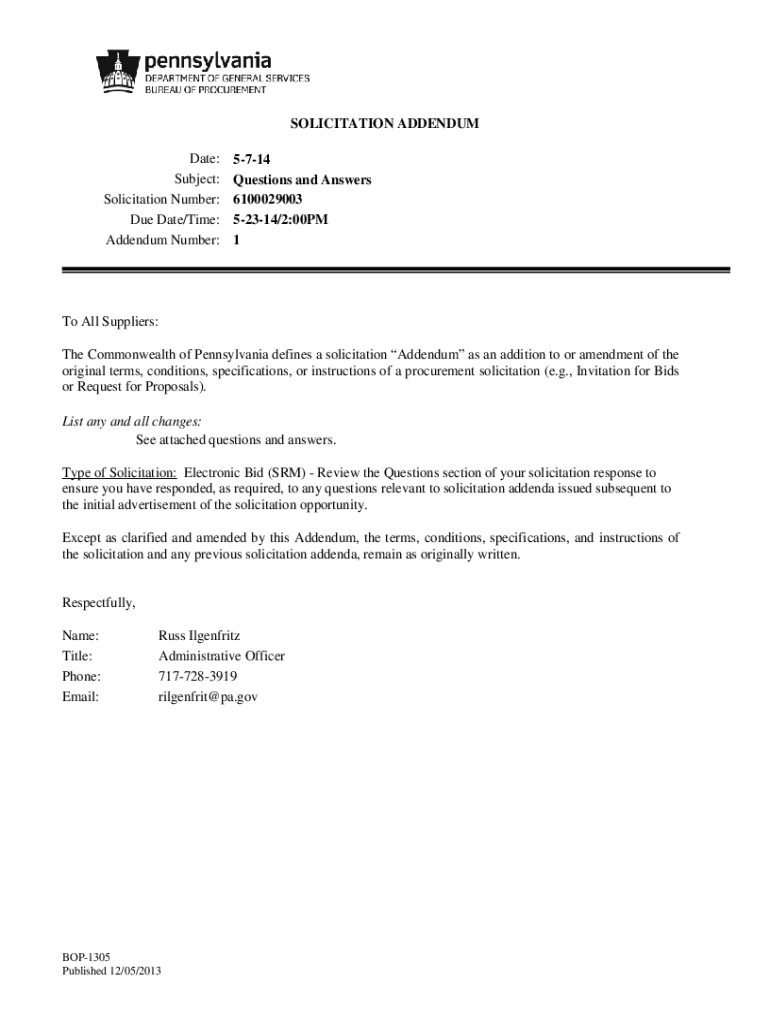 pennsylvania
DEPARTMENT OF GENERAL SERVICES
BUREAU OF PROCUREMENT

SOLICITATION ADDENDUM

Date: 5-7-14
Subject: Questions and Answers
Solicitation Number: 6100029003
Due Date/Time: 5-23-14/2:00PM
Addendum Number: 1

To All Suppliers:

The Commonwealth of Pennsylvania defines a solicitation "Addendum" as an addition to or amendment of the original terms, conditions, specifications, or instructions of a procurement solicitation (e.g., Invitation for Bids or Request for Proposals).

List any and all changes:
See attached questions and answers.

Type of Solicitation: Electronic Bid (SRM) - Review the Questions section of your solicitation response to ensure you have responded, as required, to any questions relevant to solicitation addenda issued subsequent to the initial advertisement of the solicitation opportunity.

Except as clarified and amended by this Addendum, the terms, conditions, specifications, and instructions of the solicitation and any previous solicitation addenda, remain as originally written.

Respectfully,

Name: Russ Ilgenfritz
Title: Administrative Officer
Phone: 717-728-3919
Email: rilgenfrit@pa.gov

BOP-1305
Published 12/05/2013